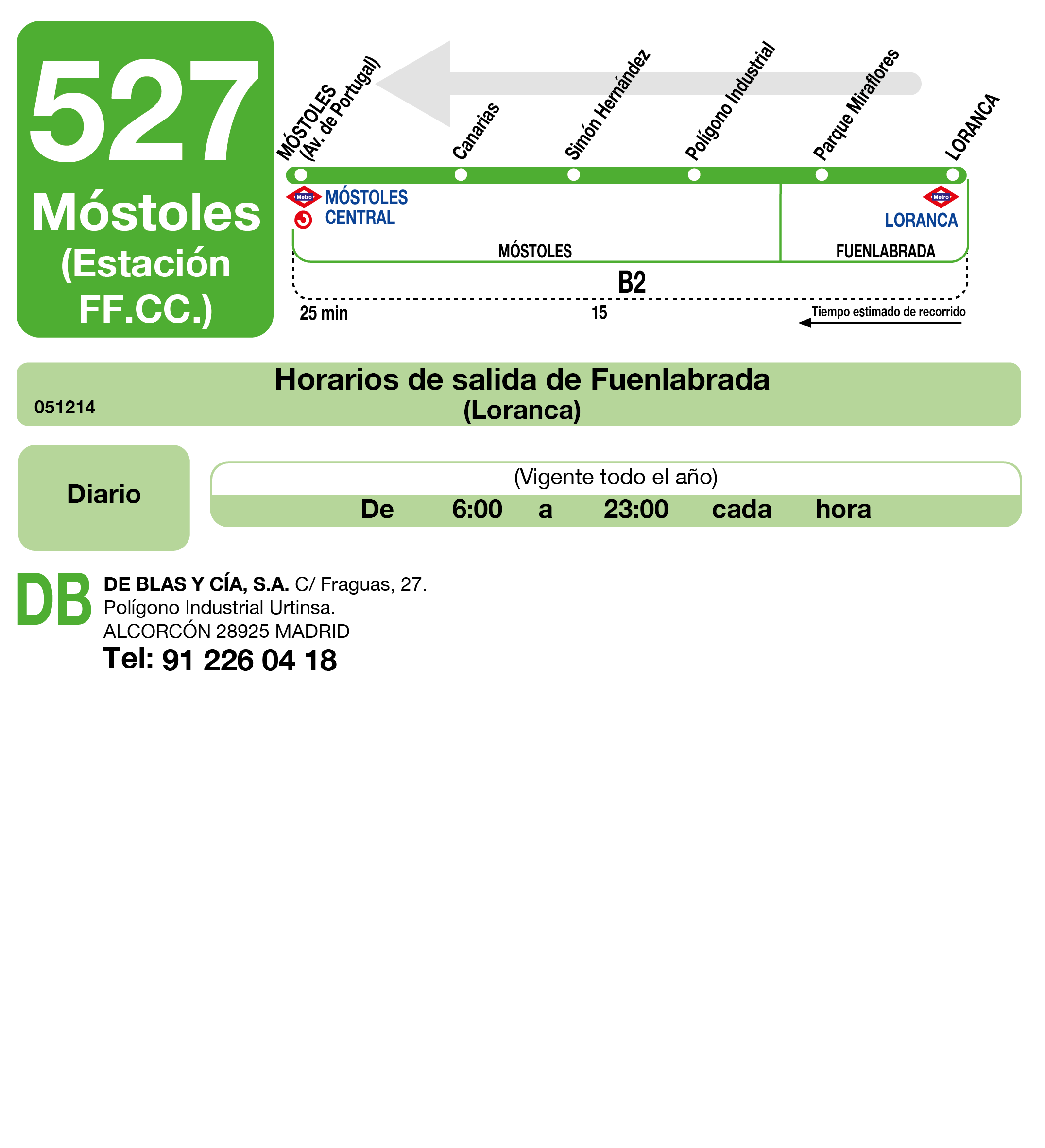 527
Móstoles
(Estación
FF.CC.)

MÓSTOLES
(Av. de Portugal)

Canarias

Simón Hernández

Polígono Industrial

Parque Miraflores

LORANCA

Metro
MÓSTOLES
CENTRAL

Metro
LORANCA

MÓSTOLES

FUENLABRADA

B2

25 min

15

Tiempo estimado de recorrido

Horarios de salida de Fuenlabrada
(Loranca)

051214

Diario

(Vigente todo el año)

De 6:00 a 23:00 cada hora

DB

DE BLAS Y CÍA, S.A. C/ Fraguas, 27.
Polígono Industrial Urtinsa.
ALCORCÓN 28925 MADRID
Tel: 91 226 04 18